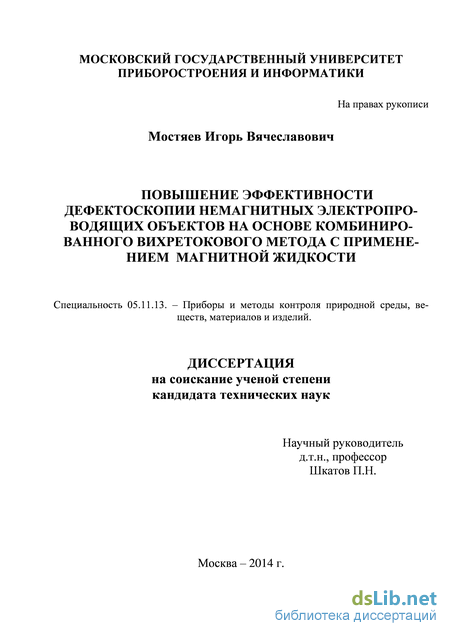 МОСКОВСКИЙ ГОСУДАРСТВЕННЫЙ УНИВЕРСИТЕТ ПРИБОРОСТРОЕНИЯ И ИНФОРМАТИКИ

На правах рукописи

Мостяев Игорь Вячеславович

ПОВЫШЕНИЕ ЭФФЕКТИВНОСТИ ДЕФЕКТОСКОПИИ НЕМАГНИТНЫХ ЭЛЕКТРОПРОВОДЯЩИХ ОБЪЕКТОВ НА ОСНОВЕ КОМБИНИРОВАННОГО ВИХРЕТОКОВОГО МЕТОДА С ПРИМЕНЕНИЕМ МАГНИТНОЙ ЖИДКОСТИ

Специальность 05.11.13. – Приборы и методы контроля природной среды, веществ, материалов и изделий.

ДИССЕРТАЦИЯ
на соискание ученой степени
кандидата технических наук

Научный руководитель
д.т.н., профессор
Шкатов П.Н.

Москва – 2014 г.

dsLib.net
библиотека диссертаций